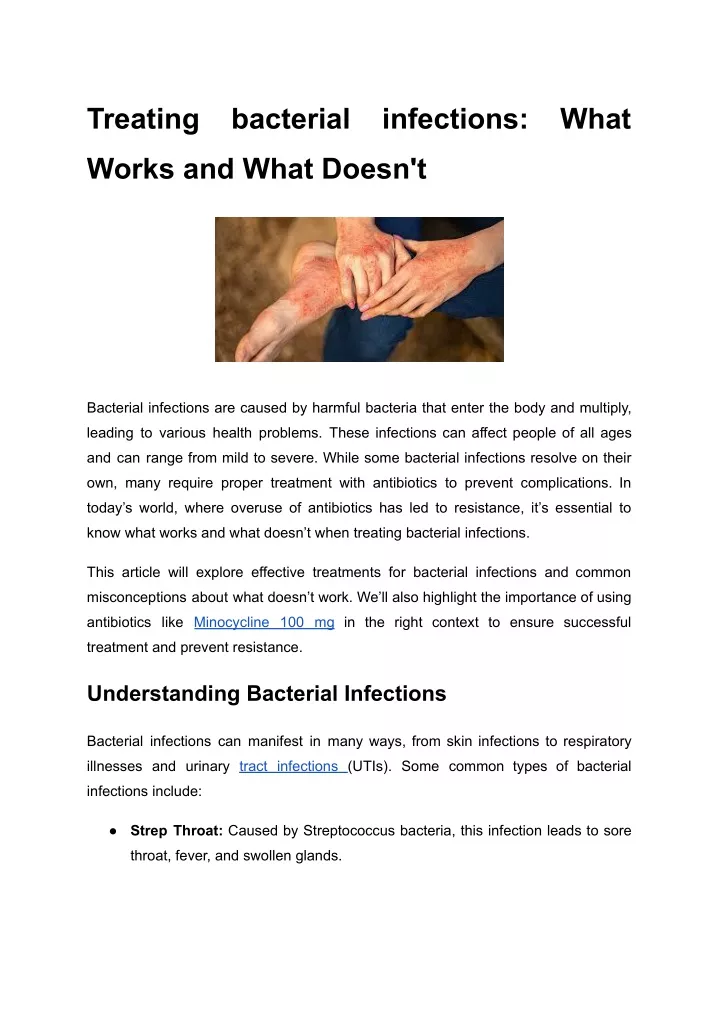 Treating bacterial infections: What Works and What Doesn't

Bacterial infections are caused by harmful bacteria that enter the body and multiply, leading to various health problems. These infections can affect people of all ages and can range from mild to severe. While some bacterial infections resolve on their own, many require proper treatment with antibiotics to prevent complications. In today's world, where overuse of antibiotics has led to resistance, it's essential to know what works and what doesn't when treating bacterial infections.

This article will explore effective treatments for bacterial infections and common misconceptions about what doesn't work. We'll also highlight the importance of using antibiotics like Minocycline 100 mg in the right context to ensure successful treatment and prevent resistance.

Understanding Bacterial Infections

Bacterial infections can manifest in many ways, from skin infections to respiratory illnesses and urinary tract infections (UTIs). Some common types of bacterial infections include:

● Strep Throat: Caused by Streptococcus bacteria, this infection leads to sore throat, fever, and swollen glands.